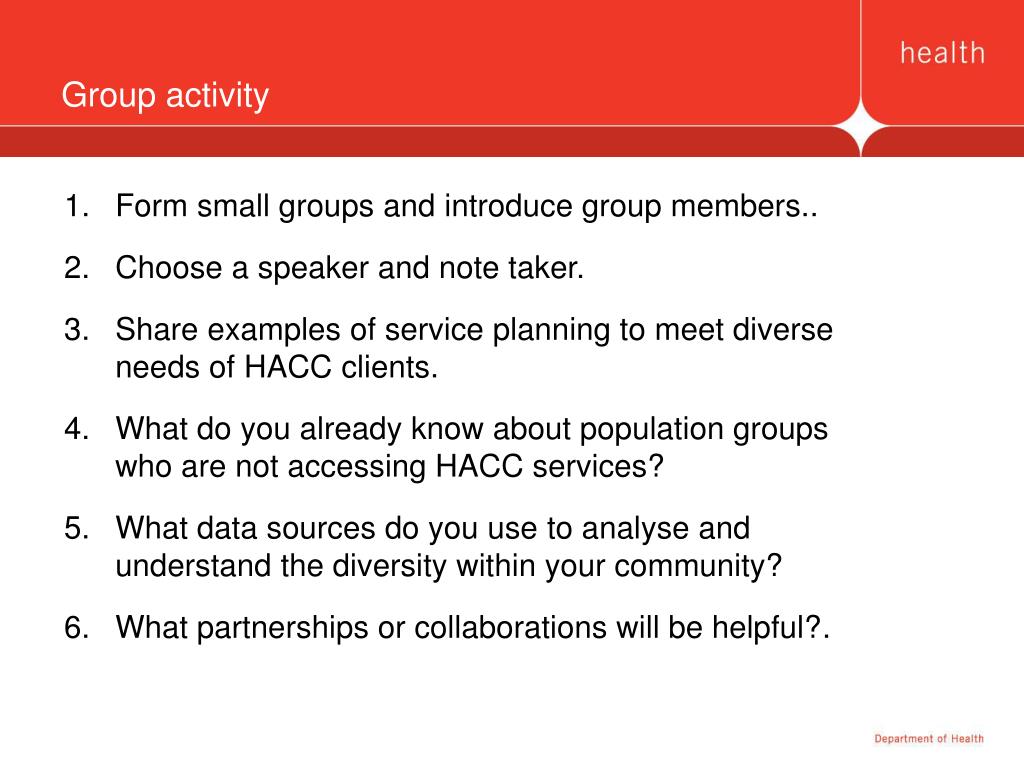 health

Group activity

1. Form small groups and introduce group members..

2. Choose a speaker and note taker.

3. Share examples of service planning to meet diverse needs of HACC clients.

4. What do you already know about population groups who are not accessing HACC services?

5. What data sources do you use to analyse and understand the diversity within your community?

6. What partnerships or collaborations will be helpful?.

Department of Health